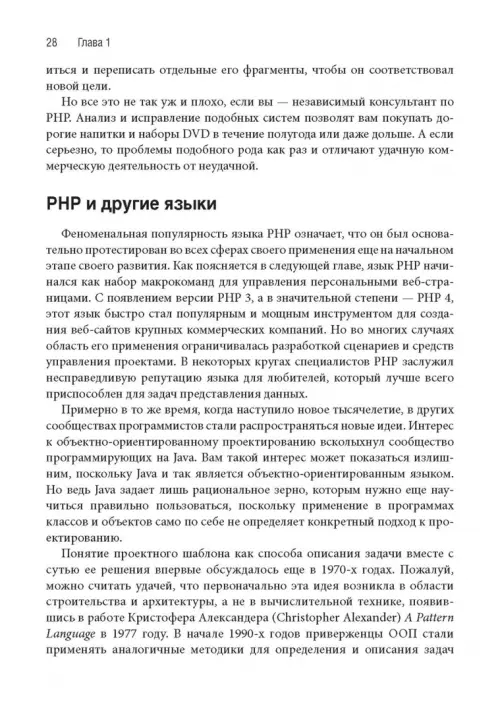 28 Глава 1

иться и переписать отдельные его фрагменты, чтобы он соответствовал новой цели.

Но все это не так уж и плохо, если вы — независимый консультант по PHP. Анализ и исправление подобных систем позволят вам покупать дорогие напитки и наборы DVD в течение полугода или даже дольше. А если серьезно, то проблемы подобного рода как раз и отличают удачную коммерческую деятельность от неудачной.

PHP и другие языки

Феноменальная популярность языка PHP означает, что он был основательно протестирован во всех сферах своего применения еще на начальном этапе своего развития. Как поясняется в следующей главе, язык PHP начинался как набор макрокоманд для управления персональными веб-страницами. С появлением версии PHP 3, а в значительной степени — PHP 4, этот язык быстро стал популярным и мощным инструментом для создания веб-сайтов крупных коммерческих компаний. Но во многих случаях область его применения ограничивалась разработкой сценариев и средств управления проектами. В некоторых кругах специалистов PHP заслужил несправедливую репутацию языка для любителей, который лучше всего приспособлен для задач представления данных.

Примерно в то же время, когда наступило новое тысячелетие, в других сообществах программистов стали распространяться новые идеи. Интерес к объектно-ориентированному проектированию всколыхнул сообщество программирующих на Java. Вам такой интерес может показаться излишним, поскольку Java и так является объектно-ориентированным языком. Но ведь Java задает лишь рациональное зерно, которым нужно еще научиться правильно пользоваться, поскольку применение в программах классов и объектов само по себе не определяет конкретный подход к проектированию.

Понятие проектного шаблона как способа описания задачи вместе с сутью ее решения впервые обсуждалось еще в 1970-х годах. Пожалуй, можно считать удачей, что первоначально эта идея возникла в области строительства и архитектуры, а не в вычислительной технике, появившись в работе Кристофера Александера (Christopher Alexander) A Pattern Language в 1977 году. В начале 1990-х годов приверженцы ООП стали применять аналогичные методики для определения и описания задач